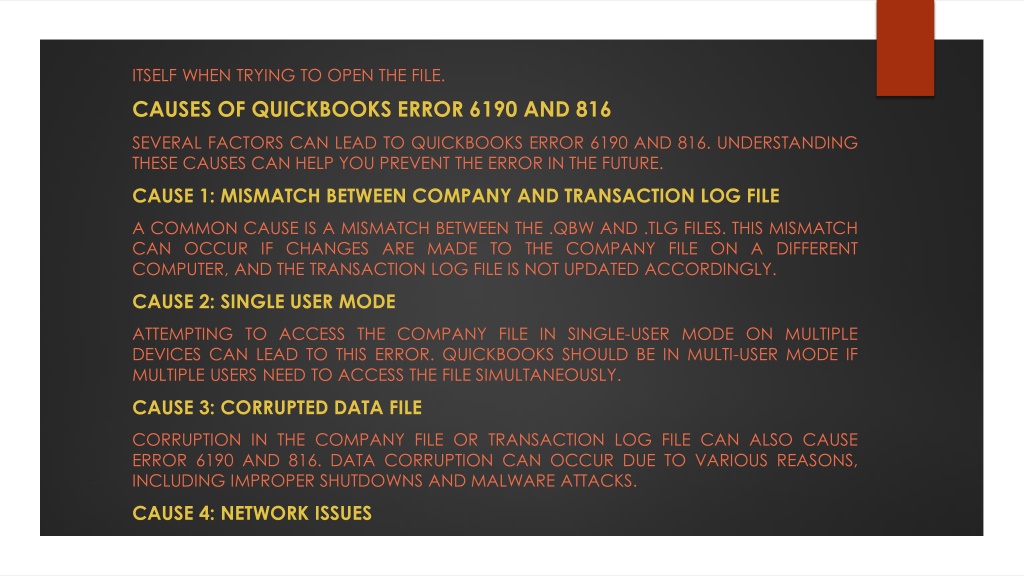 ITSELF WHEN TRYING TO OPEN THE FILE.

CAUSES OF QUICKBOOKS ERROR 6190 AND 816

SEVERAL FACTORS CAN LEAD TO QUICKBOOKS ERROR 6190 AND 816. UNDERSTANDING THESE CAUSES CAN HELP YOU PREVENT THE ERROR IN THE FUTURE.

CAUSE 1: MISMATCH BETWEEN COMPANY AND TRANSACTION LOG FILE

A COMMON CAUSE IS A MISMATCH BETWEEN THE .QBW AND .TLG FILES. THIS MISMATCH CAN OCCUR IF CHANGES ARE MADE TO THE COMPANY FILE ON A DIFFERENT COMPUTER, AND THE TRANSACTION LOG FILE IS NOT UPDATED ACCORDINGLY.

CAUSE 2: SINGLE USER MODE

ATTEMPTING TO ACCESS THE COMPANY FILE IN SINGLE-USER MODE ON MULTIPLE DEVICES CAN LEAD TO THIS ERROR. QUICKBOOKS SHOULD BE IN MULTI-USER MODE IF MULTIPLE USERS NEED TO ACCESS THE FILE SIMULTANEOUSLY.

CAUSE 3: CORRUPTED DATA FILE

CORRUPTION IN THE COMPANY FILE OR TRANSACTION LOG FILE CAN ALSO CAUSE ERROR 6190 AND 816. DATA CORRUPTION CAN OCCUR DUE TO VARIOUS REASONS, INCLUDING IMPROPER SHUTDOWNS AND MALWARE ATTACKS.

CAUSE 4: NETWORK ISSUES